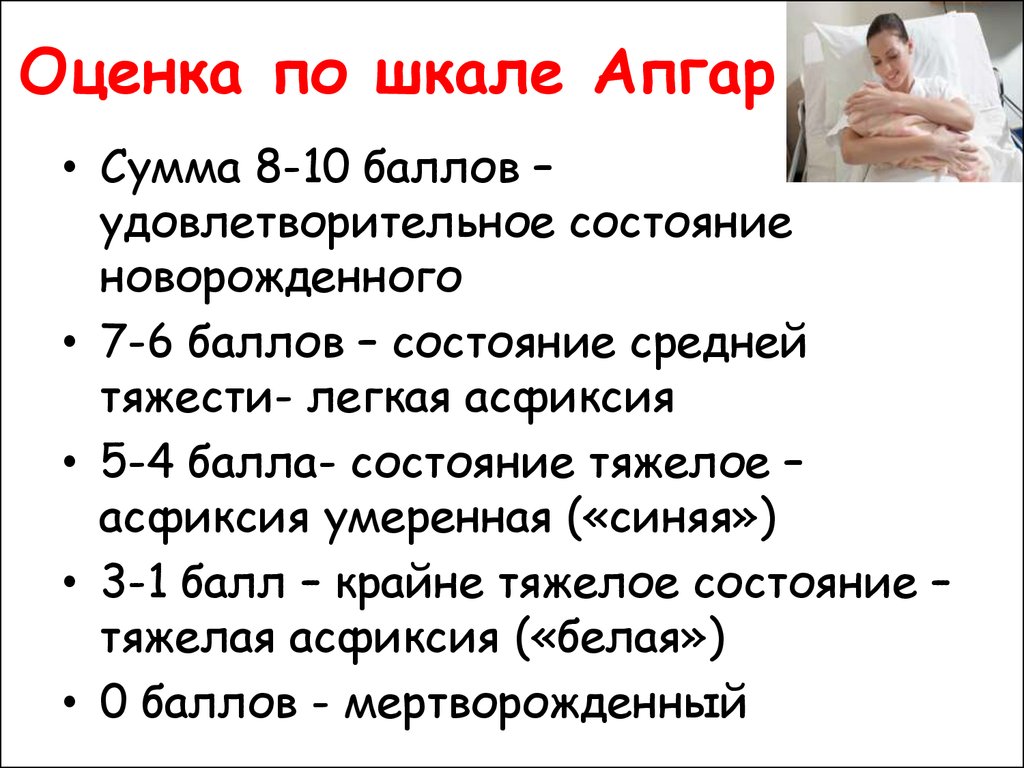 Оценка по шкале Апгар

• Сумма 8-10 баллов – удовлетворительное состояние новорожденного
• 7-6 баллов – состояние средней тяжести- легкая асфиксия
• 5-4 балла- состояние тяжелое – асфиксия умеренная («синяя»)
• 3-1 балл – крайне тяжелое состояние – тяжелая асфиксия («белая»)
• 0 баллов - мертворожденный